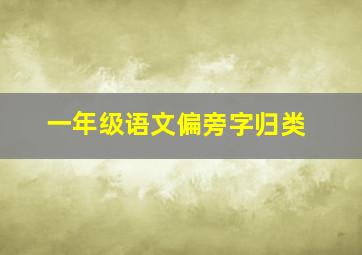 一年级语文偏旁字归类